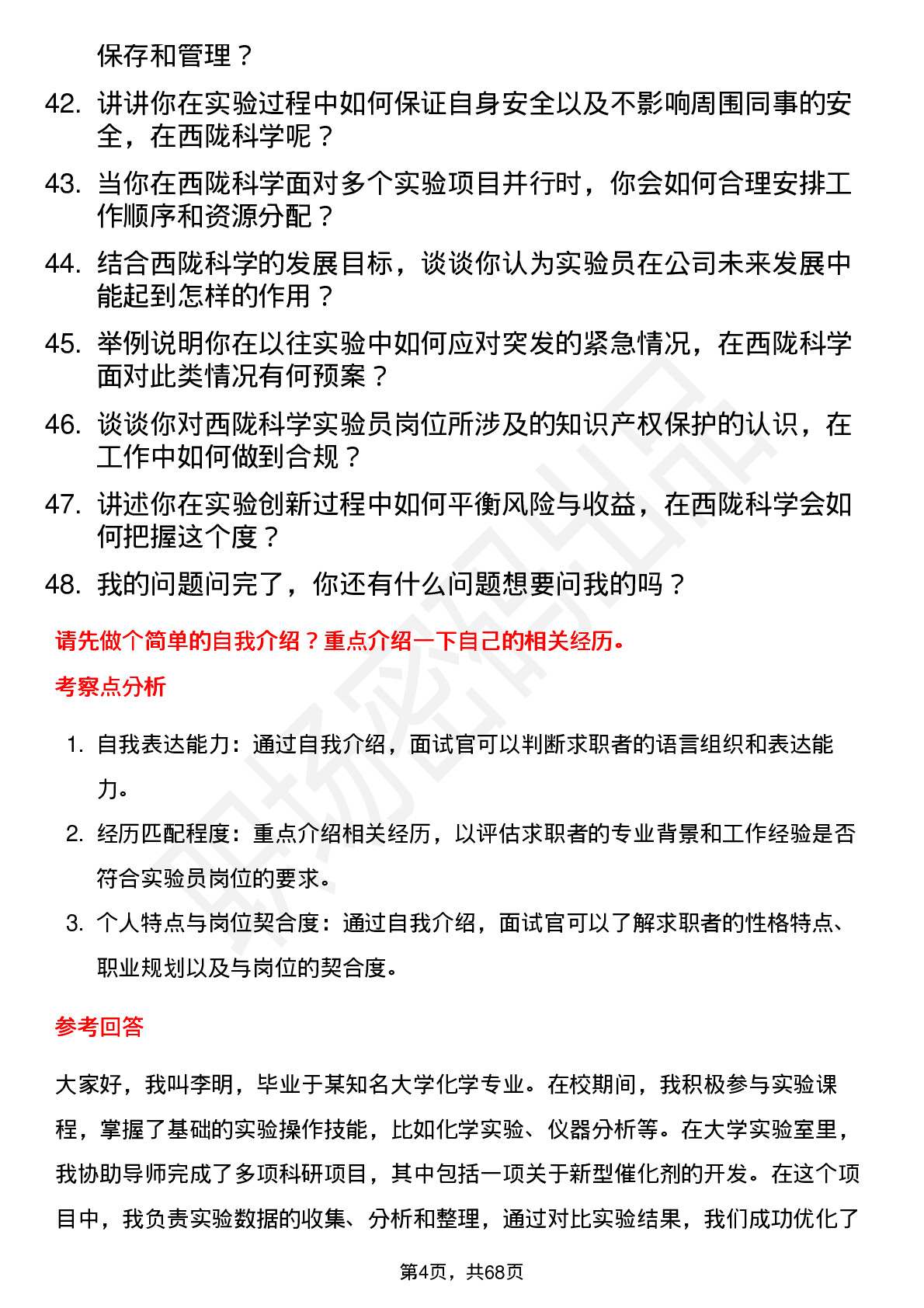 保存和管理？

42. 讲讲你在实验过程中如何保证自身安全以及不影响周围同事的安全，在西陇科学呢？

43. 当你在西陇科学面对多个实验项目并行时，你会如何合理安排工作顺序和资源分配？

44. 结合西陇科学的发展目标，谈谈你认为实验员在公司未来发展中能起到怎样的作用？

45. 举例说明你在以往实验中如何应对突发的紧急情况，在西陇科学面对此类情况有何预案？

46. 谈谈你对西陇科学实验员岗位所涉及的知识产权保护的认识，在工作中如何做到合规？

47. 讲述你在实验创新过程中如何平衡风险与收益，在西陇科学会如何把握这个度？

48. 我的问题问完了，你还有什么问题想要问我的吗？

请先做个简单的自我介绍？重点介绍一下自己的相关经历。

考察点分析

1. 自我表达能力：通过自我介绍，面试官可以判断求职者的语言组织和表达能力。

2. 经历匹配程度：重点介绍相关经历，以评估求职者的专业背景和工作经验是否符合实验员岗位的要求。

3. 个人特点与岗位契合度：通过自我介绍，面试官可以了解求职者的性格特点、职业规划以及与岗位的契合度。

参考回答

大家好，我叫李明，毕业于某知名大学化学专业。在校期间，我积极参与实验课程，掌握了基础的实验操作技能，比如化学实验、仪器分析等。在大学实验室里，我协助导师完成了多项科研项目，其中包括一项关于新型催化剂的开发。在这个项目中，我负责实验数据的收集、分析和整理，通过对比实验结果，我们成功优化了

第4页，共68页